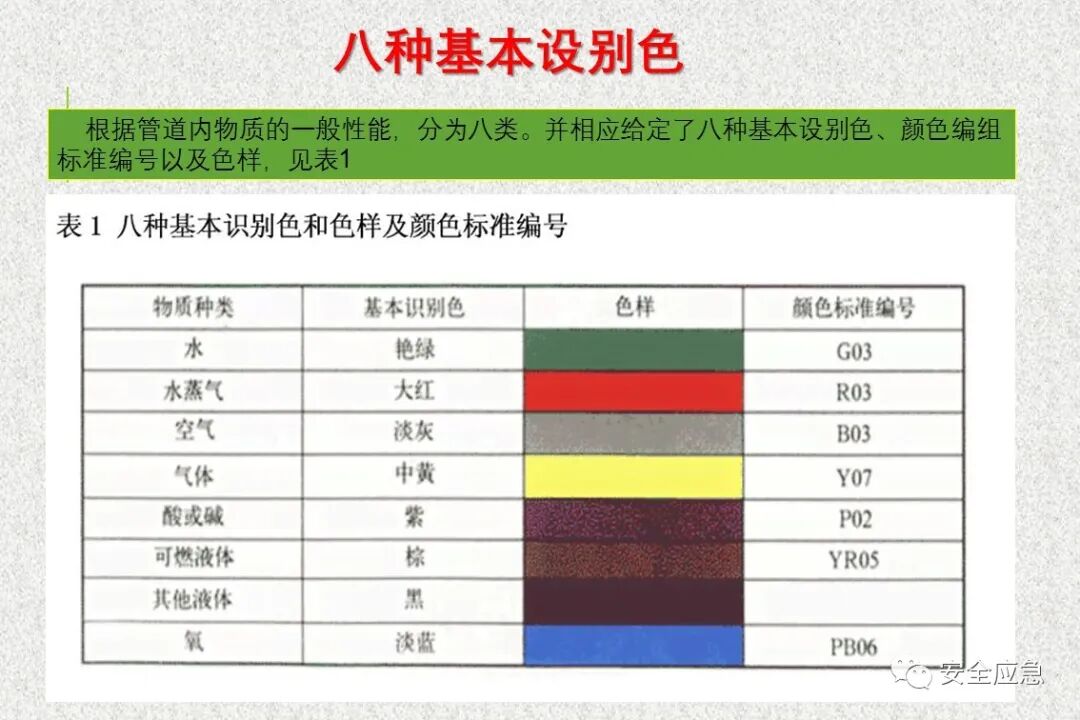 八种基本设别色

根据管道内物质的一般性能，分为八类。并相应给定了八种基本设别色、颜色编组标准编号以及色样，见表1

表1 八种基本识别色和色样及颜色标准编号

| 物质种类 | 基本识别色 | 色样 | 颜色标准编号 |
|---|---|---|---|
| 水 | 艳绿 | | G03 |
| 水蒸气 | 大红 | | R03 |
| 空气 | 淡灰 | | B03 |
| 气体 | 中黄 | | Y07 |
| 酸或碱 | 紫 | | P02 |
| 可燃液体 | 棕 | | YR05 |
| 其他液体 | 黑 | | |
| 氧 | 淡蓝 | | PB06 |

安全应急